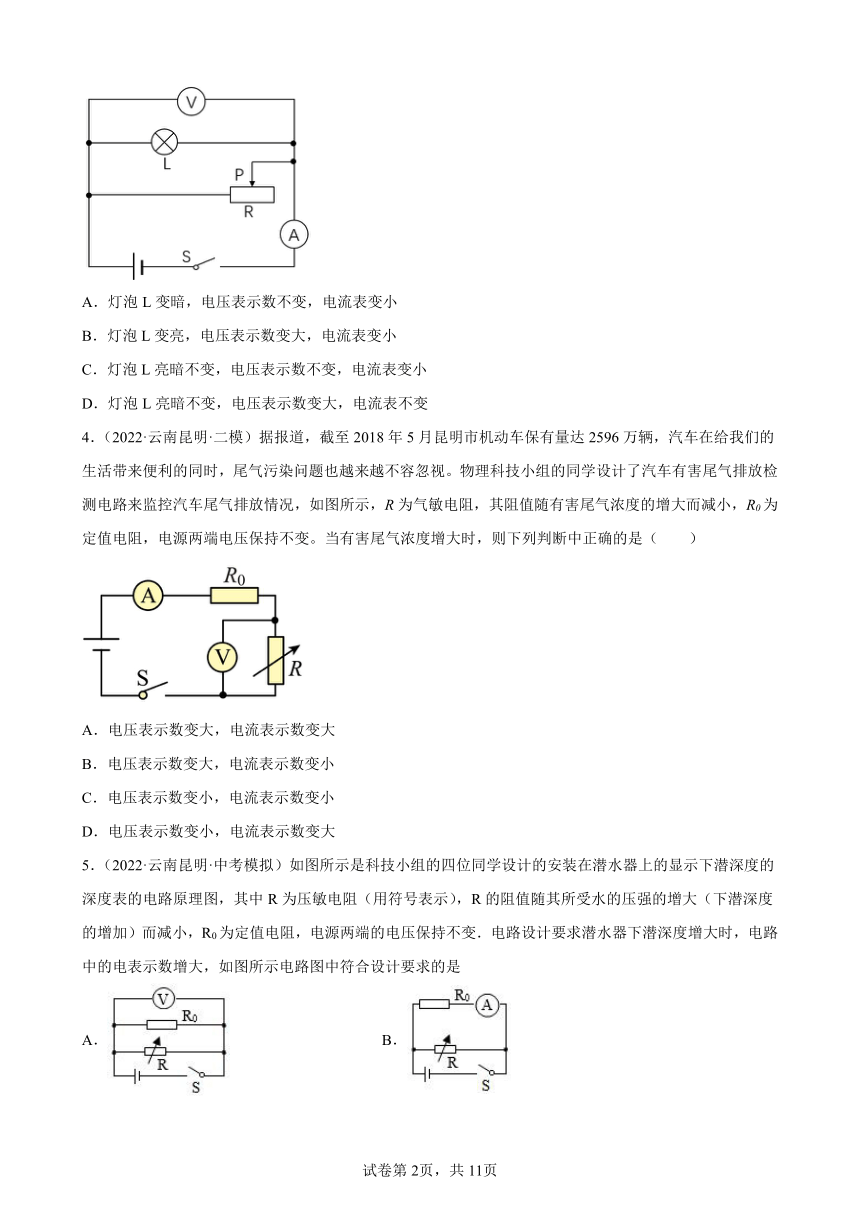 V
L
P
R
A
S

A．灯泡 L 变暗，电压表示数不变，电流表变小

B．灯泡 L 变亮，电压表示数变大，电流表变小

C．灯泡 L 亮暗不变，电压表示数不变，电流表变小

D．灯泡 L 亮暗不变，电压表示数变大，电流表不变

4．（2022·云南昆明·二模）据报道，截至 2018 年 5 月昆明市机动车保有量达 2596 万辆，汽车在给我们的生活带来便利的同时，尾气污染问题也越来越不容忽视。物理科技小组的同学设计了汽车有害尾气排放检测电路来监控汽车尾气排放情况，如图所示，$R$ 为气敏电阻，其阻值随有害尾气浓度的增大而减小，$R_0$ 为定值电阻，电源两端电压保持不变。当有害尾气浓度增大时，则下列判断中正确的是（　　）

A
$R_0$
V
$R$
S

A．电压表示数变大，电流表示数变大

B．电压表示数变大，电流表示数变小

C．电压表示数变小，电流表示数变小

D．电压表示数变小，电流表示数变大

5．（2022·云南昆明·中考模拟）如图所示是科技小组的四位同学设计的安装在潜水器上的显示下潜深度的深度表的电路原理图，其中 R 为压敏电阻（用符号表示），R 的阻值随其所受水的压强的增大（下潜深度的增加）而减小，$R_0$ 为定值电阻，电源两端的电压保持不变．电路设计要求潜水器下潜深度增大时，电路中的电表示数增大，如图所示电路图中符合设计要求的是

A．
V
$R_0$
R
S

B．
$R_0$
A
R
S

试卷第 2页，共 11页